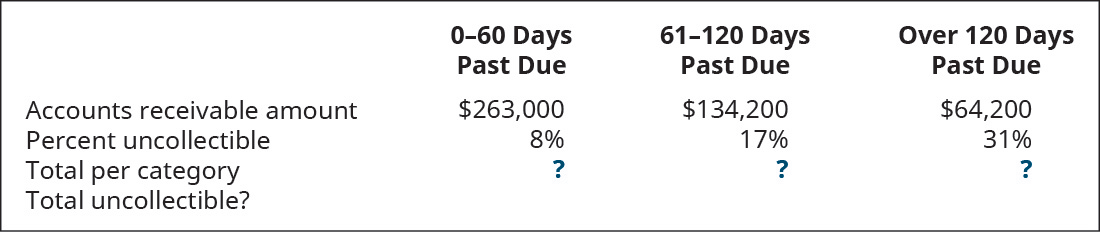 |  | 0–60 Days Past Due | 61–120 Days Past Due | Over 120 Days Past Due |
|---|---|---|---|
| Accounts receivable amount | \$263,000 | \$134,200 | \$64,200 |
| Percent uncollectible | 8% | 17% | 31% |
| Total per category | ? | ? | ? |
| Total uncollectible? |  |  |  |